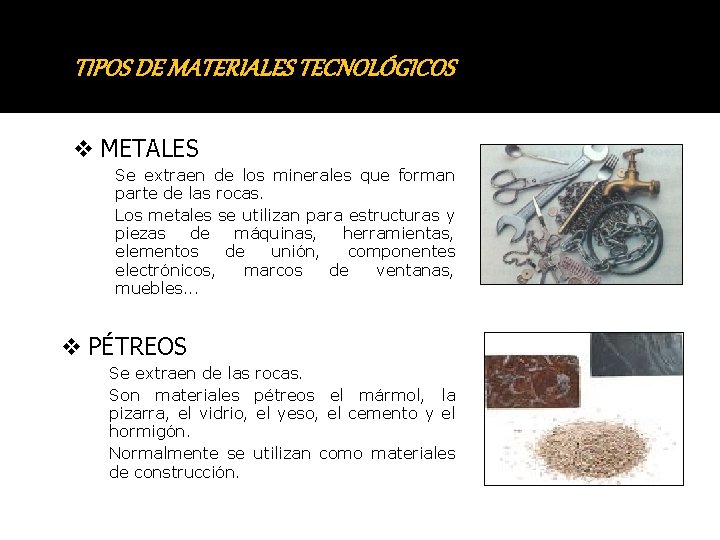 TIPOS DE MATERIALES TECNOLÓGICOS

❖ METALES

Se extraen de los minerales que forman parte de las rocas.

Los metales se utilizan para estructuras y piezas de máquinas, herramientas, elementos de unión, componentes electrónicos, marcos de ventanas, muebles...

❖ PÉTREOS

Se extraen de las rocas.

Son materiales pétreos el mármol, la pizarra, el vidrio, el yeso, el cemento y el hormigón.

Normalmente se utilizan como materiales de construcción.